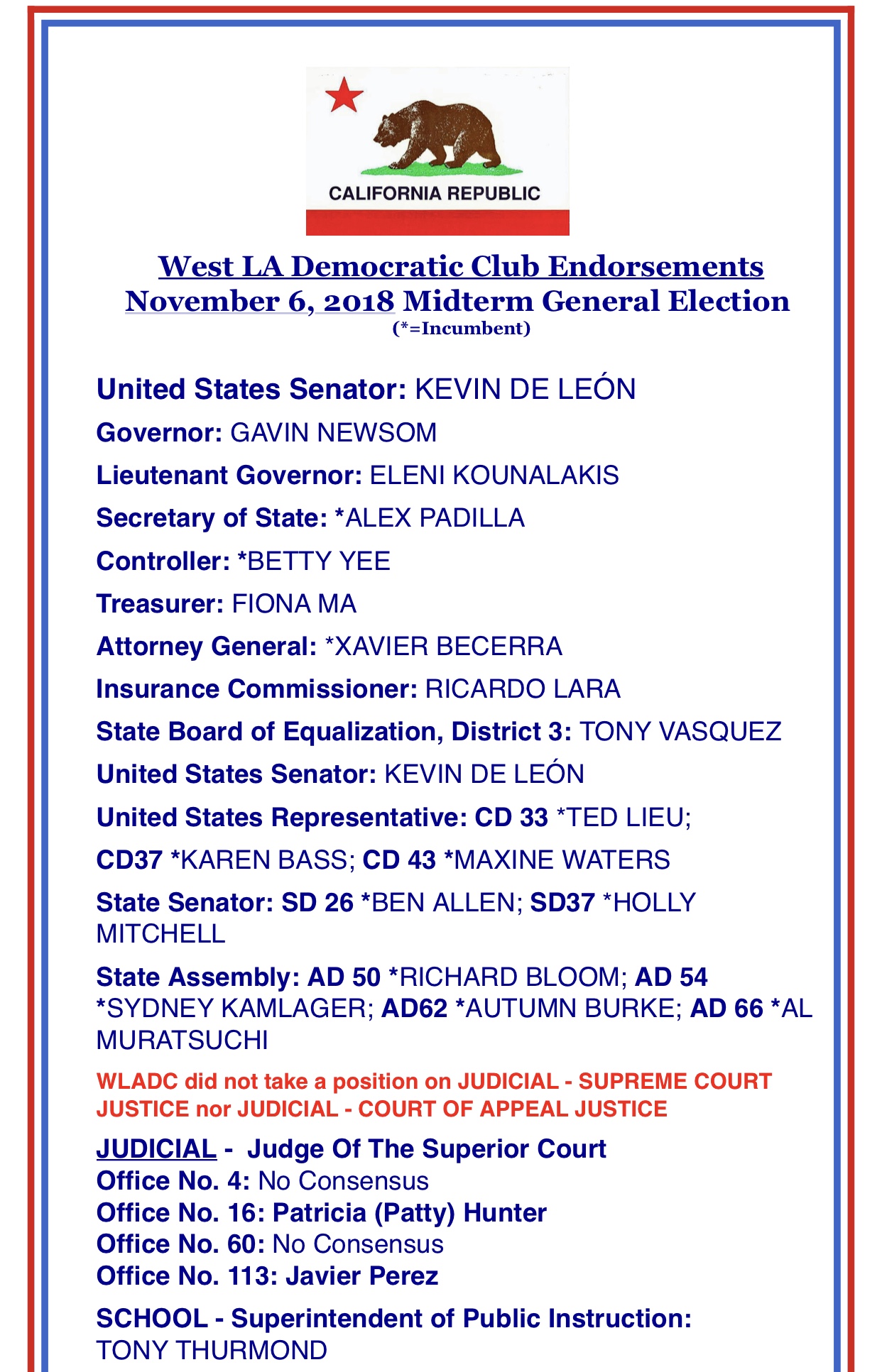 CALIFORNIA REPUBLIC

West LA Democratic Club Endorsements
November 6, 2018 Midterm General Election
(*=Incumbent)

United States Senator: KEVIN DE LEÓN

Governor: GAVIN NEWSOM

Lieutenant Governor: ELENI KOUNALAKIS

Secretary of State: *ALEX PADILLA

Controller: *BETTY YEE

Treasurer: FIONA MA

Attorney General: *XAVIER BECERRA

Insurance Commissioner: RICARDO LARA

State Board of Equalization, District 3: TONY VASQUEZ

United States Senator: KEVIN DE LEÓN

United States Representative: CD 33 *TED LIEU;

CD37 *KAREN BASS; CD 43 *MAXINE WATERS

State Senator: SD 26 *BEN ALLEN; SD37 *HOLLY MITCHELL

State Assembly: AD 50 *RICHARD BLOOM; AD 54 *SYDNEY KAMLAGER; AD62 *AUTUMN BURKE; AD 66 *AL MURATSUCHI

WLADC did not take a position on JUDICIAL - SUPREME COURT JUSTICE nor JUDICIAL - COURT OF APPEAL JUSTICE

JUDICIAL - Judge Of The Superior Court
Office No. 4: No Consensus
Office No. 16: Patricia (Patty) Hunter
Office No. 60: No Consensus
Office No. 113: Javier Perez

SCHOOL - Superintendent of Public Instruction:
TONY THURMOND